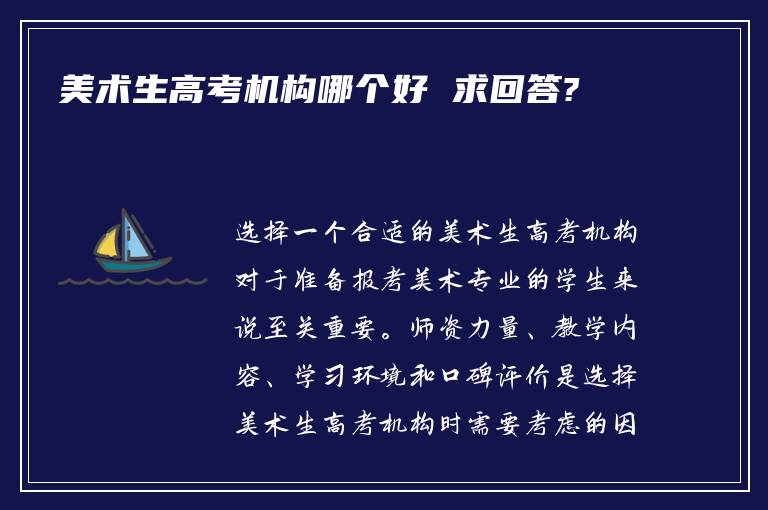 美术生高考机构哪个好 求回答?

选择一个合适的美术生高考机构对于准备报考美术专业的学生来说至关重要。师资力量、教学内容、学习环境和口碑评价是选择美术生高考机构时需要考虑的因